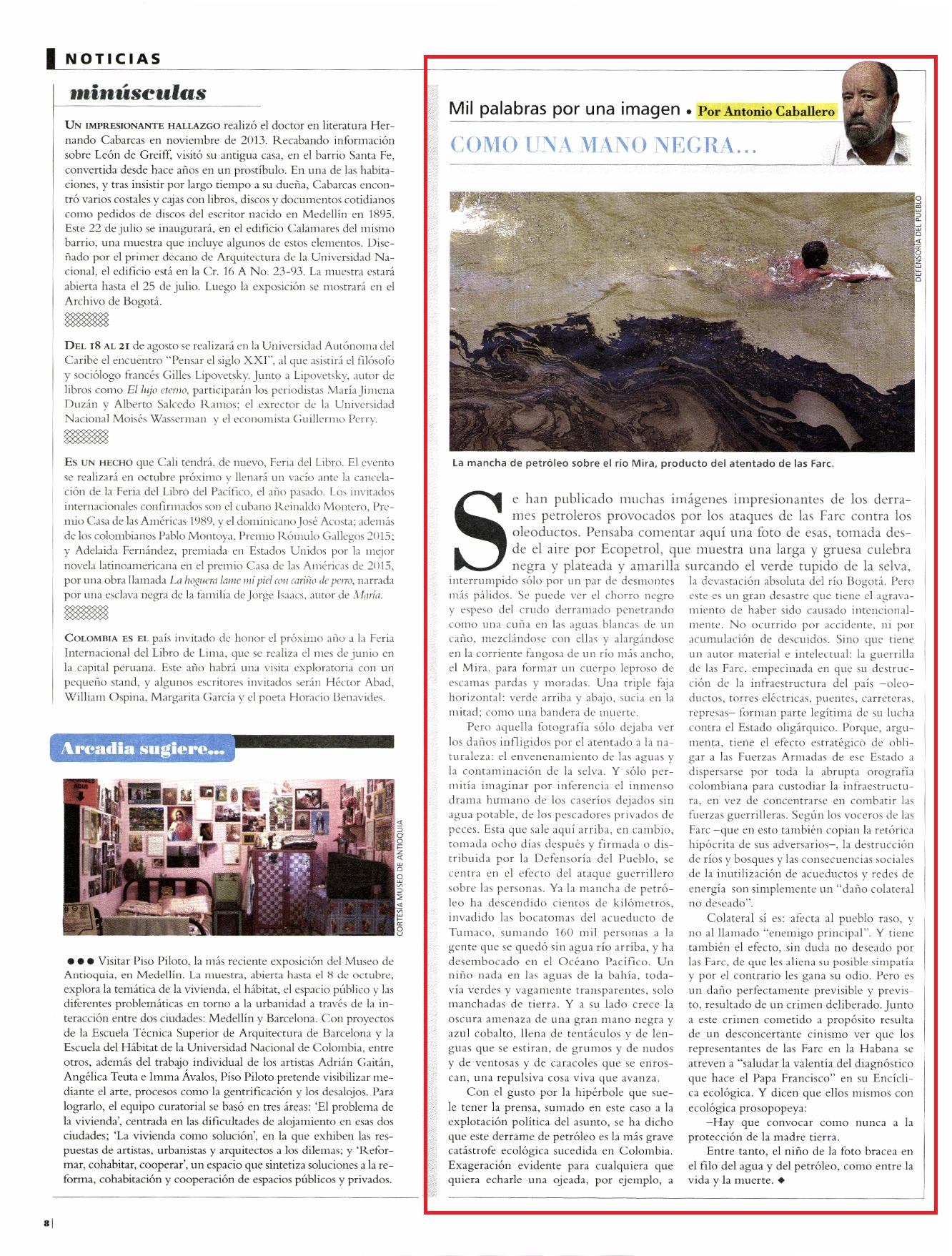 NOTICIAS

minúsculas

UN IMPRESIONANTE HALLAZGO realizó el doctor en literatura Hernando Cabarcas en noviembre de 2013. Recabando información sobre León de Greiff, visitó su antigua casa, en el barrio Santa Fe, convertida desde hace años en un prostíbulo. En una de las habitaciones, y tras insistir por largo tiempo a su dueña, Cabarcas encontró varios costales y cajas con libros, discos y documentos cotidianos como pedidos de discos del escritor nacido en Medellín en 1895. Este 22 de julio se inaugurará, en el edificio Calamares del mismo barrio, una muestra que incluye algunos de estos elementos. Diseñado por el primer decano de Arquitectura de la Universidad Nacional, el edificio está en la Cr. 16 A No. 23-93. La muestra estará abierta hasta el 25 de julio. Luego la exposición se mostrará en el Archivo de Bogotá.

DEL 18 AL 21 de agosto se realizará en la Universidad Autónoma del Caribe el encuentro "Pensar el siglo XXI", al que asistirá el filósofo y sociólogo francés Gilles Lipovetsky. Junto a Lipovetsky, autor de libros como El lujo eterno, participarán los periodistas María Jimena Duzán y Alberto Salcedo Ramos; el exrector de la Universidad Nacional Moisés Wasserman y el economista Guillermo Perry.

ES UN HECHO que Cali tendrá, de nuevo, Feria del Libro. El evento se realizará en octubre próximo y llenará un vacío ante la cancelación de la Feria del Libro del Pacífico, el año pasado. Los invitados internacionales confirmados son el cubano Reinaldo Montero, Premio Casa de las Américas 1989, y el dominicano José Acosta; además de los colombianos Pablo Montoya, Premio Rómulo Gallegos 2015; y Adelaida Fernández, premiada en Estados Unidos por la mejor novela latinoamericana en el premio Casa de las Américas de 2015, por una obra llamada La hoguera lame mi piel con cariño de perro, narrada por una esclava negra de la familia de Jorge Isaacs, autor de María.

COLOMBIA ES EL país invitado de honor el próximo año a la Feria Internacional del Libro de Lima, que se realiza el mes de junio en la capital peruana. Este año habrá una visita exploratoria con un pequeño stand, y algunos escritores invitados serán Héctor Abad, William Ospina, Margarita García y el poeta Horacio Benavides.

Arcadia sugiere...

CORTESÍA MUSEO DE ANTIOQUIA

●●● Visitar Piso Piloto, la más reciente exposición del Museo de Antioquia, en Medellín. La muestra, abierta hasta el 8 de octubre, explora la temática de la vivienda, el hábitat, el espacio público y las diferentes problemáticas en torno a la urbanidad a través de la interacción entre dos ciudades: Medellín y Barcelona. Con proyectos de la Escuela Técnica Superior de Arquitectura de Barcelona y la Escuela del Hábitat de la Universidad Nacional de Colombia, entre otros, además del trabajo individual de los artistas Adrián Gaitán, Angélica Teuta e Imma Ávalos, Piso Piloto pretende visibilizar mediante el arte, procesos como la gentrificación y los desalojos. Para lograrlo, el equipo curatorial se basó en tres áreas: 'El problema de la vivienda', centrada en las dificultades de alojamiento en esas dos ciudades; 'La vivienda como solución', en la que exhiben las respuestas de artistas, urbanistas y arquitectos a los dilemas; y 'Reformar, cohabitar, cooperar', un espacio que sintetiza soluciones a la reforma, cohabitación y cooperación de espacios públicos y privados.

8

Mil palabras por una imagen • Por Antonio Caballero

COMO UNA MANO NEGRA...

DEFENSORÍA DEL PUEBLO

La mancha de petróleo sobre el río Mira, producto del atentado de las Farc.

Se han publicado muchas imágenes impresionantes de los derrames petroleros provocados por los ataques de las Farc contra los oleoductos. Pensaba comentar aquí una foto de esas, tomada desde el aire por Ecopetrol, que muestra una larga y gruesa culebra negra y plateada y amarilla surcando el verde tupido de la selva, interrumpido sólo por un par de desmontes más pálidos. Se puede ver el chorro negro y espeso del crudo derramado penetrando como una cuña en las aguas blancas de un caño, mezclándose con ellas y alargándose en la corriente fangosa de un río más ancho, el Mira, para formar un cuerpo leproso de escamas pardas y moradas. Una triple faja horizontal: verde arriba y abajo, sucia en la mitad; como una bandera de muerte.

Pero aquella fotografía sólo dejaba ver los daños infligidos por el atentado a la naturaleza: el envenenamiento de las aguas y la contaminación de la selva. Y sólo permitía imaginar por inferencia el inmenso drama humano de los caseríos dejados sin agua potable, de los pescadores privados de peces. Esta que sale aquí arriba, en cambio, tomada ocho días después y firmada o distribuida por la Defensoría del Pueblo, se centra en el efecto del ataque guerrillero sobre las personas. Ya la mancha de petróleo ha descendido cientos de kilómetros, invadido las bocatomas del acueducto de Tumaco, sumando 160 mil personas a la gente que se quedó sin agua río arriba, y ha desembocado en el Océano Pacífico. Un niño nada en las aguas de la bahía, todavía verdes y vagamente transparentes, solo manchadas de tierra. Y a su lado crece la oscura amenaza de una gran mano negra y azul cobalto, llena de tentáculos y de lenguas que se estiran, de grumos y de nudos y de ventosas y de caracoles que se enroscan, una repulsiva cosa viva que avanza.

Con el gusto por la hipérbole que suele tener la prensa, sumado en este caso a la explotación política del asunto, se ha dicho que este derrame de petróleo es la más grave catástrofe ecológica sucedida en Colombia. Exageración evidente para cualquiera que quiera echarle una ojeada, por ejemplo, a la devastación absoluta del río Bogotá. Pero este es un gran desastre que tiene el agravamiento de haber sido causado intencionalmente. No ocurrido por accidente, ni por acumulación de descuidos. Sino que tiene un autor material e intelectual: la guerrilla de las Farc, empecinada en que su destrucción de la infraestructura del país –oleoductos, torres eléctricas, puentes, carreteras, represas– forman parte legítima de su lucha contra el Estado oligárquico. Porque, argumenta, tiene el efecto estratégico de obligar a las Fuerzas Armadas de ese Estado a dispersarse por toda la abrupta orografía colombiana para custodiar la infraestructura, en vez de concentrarse en combatir las fuerzas guerrilleras. Según los voceros de las Farc –que en esto también copian la retórica hipócrita de sus adversarios–, la destrucción de ríos y bosques y las consecuencias sociales de la inutilización de acueductos y redes de energía son simplemente un "daño colateral no deseado".

Colateral sí es: afecta al pueblo raso, y no al llamado "enemigo principal". Y tiene también el efecto, sin duda no deseado por las Farc, de que les aliena su posible simpatía y por el contrario les gana su odio. Pero es un daño perfectamente previsible y previsto, resultado de un crimen deliberado. Junto a este crimen cometido a propósito resulta de un desconcertante cinismo ver que los representantes de las Farc en la Habana se atreven a "saludar la valentía del diagnóstico que hace el Papa Francisco" en su Encíclica ecológica. Y dicen que ellos mismos con ecológica prosopopeya:

–Hay que convocar como nunca a la protección de la madre tierra.

Entre tanto, el niño de la foto bracea en el filo del agua y del petróleo, como entre la vida y la muerte. ◆